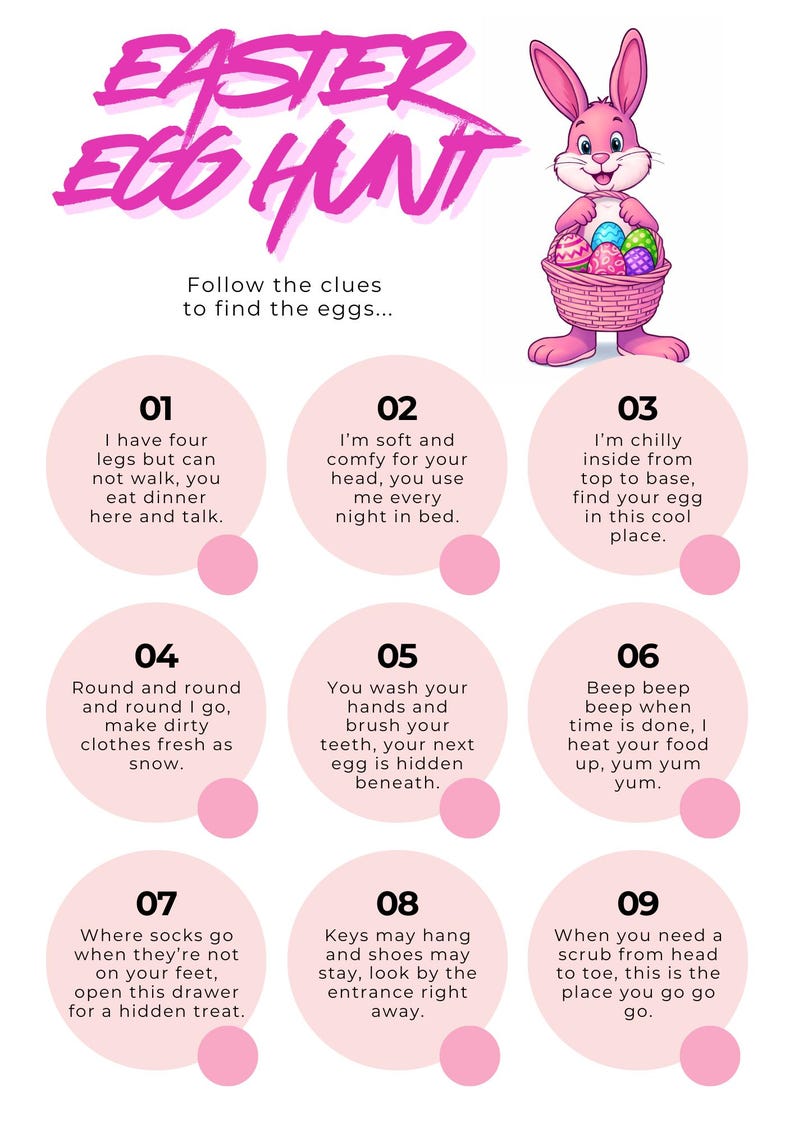 EASTER EGG HUNT

Follow the clues to find the eggs...

01
I have four legs but can not walk, you eat dinner here and talk.

02
I'm soft and comfy for your head, you use me every night in bed.

03
I'm chilly inside from top to base, find your egg in this cool place.

04
Round and round and round I go, make dirty clothes fresh as snow.

05
You wash your hands and brush your teeth, your next egg is hidden beneath.

06
Beep beep beep when time is done, I heat your food up, yum yum yum.

07
Where socks go when they're not on your feet, open this drawer for a hidden treat.

08
Keys may hang and shoes may stay, look by the entrance right away.

09
When you need a scrub from head to toe, this is the place you go go go.